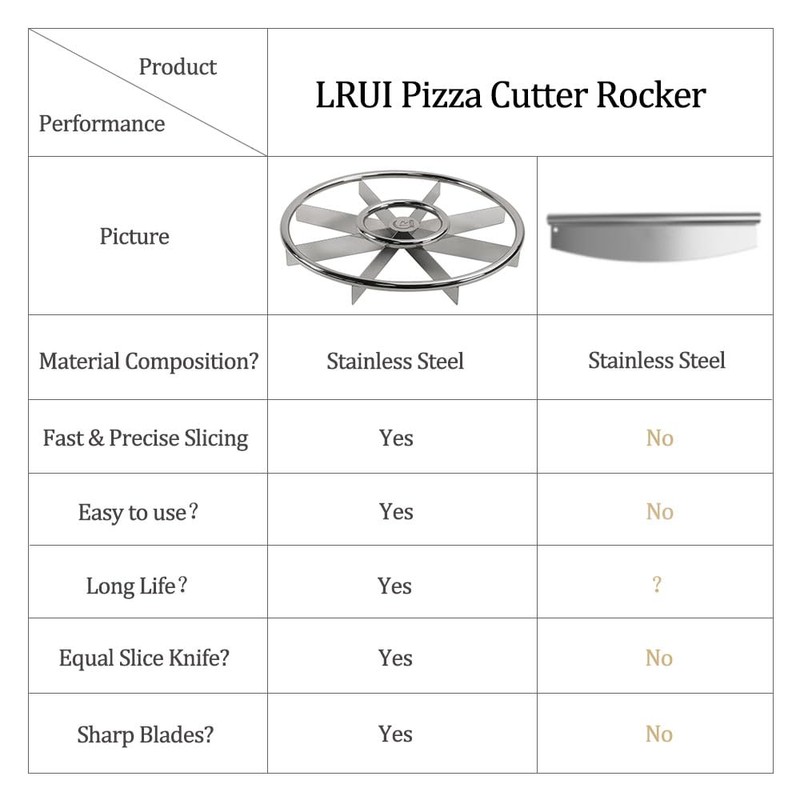 | Product / Performance | LRUI Pizza Cutter Rocker | |
|---|---|---|
| Picture | | |
| Material Composition? | Stainless Steel | Stainless Steel |
| Fast & Precise Slicing | Yes | No |
| Easy to use? | Yes | No |
| Long Life? | Yes | ? |
| Equal Slice Knife? | Yes | No |
| Sharp Blades? | Yes | No |